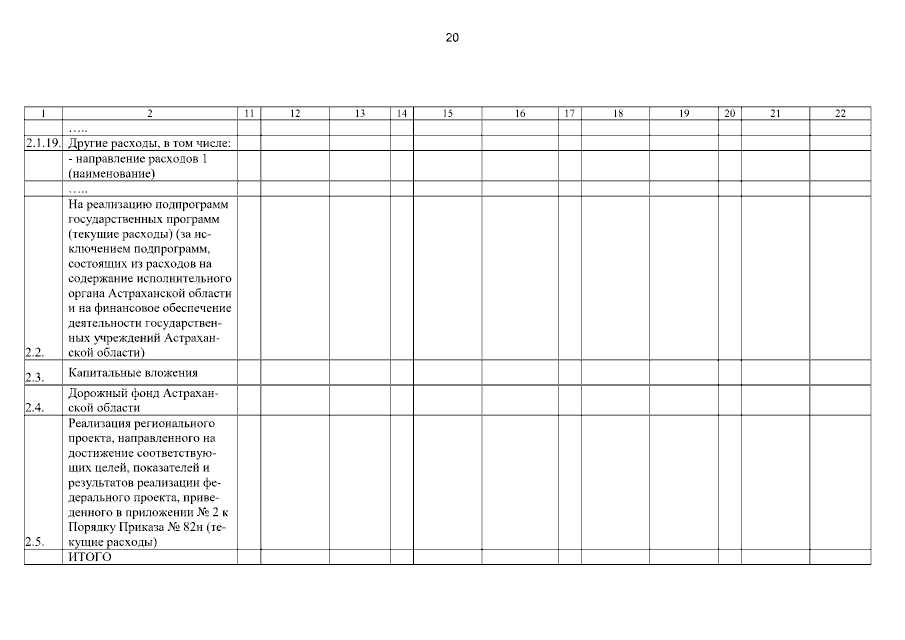 20

| 1 | 2 | 11 | 12 | 13 | 14 | 15 | 16 | 17 | 18 | 19 | 20 | 21 | 22 |
|---|---|---|---|---|---|---|---|---|---|---|---|---|---|
| | ….. | | | | | | | | | | | | |
| 2.1.19. | Другие расходы, в том числе: | | | | | | | | | | | | |
| | - направление расходов 1 (наименование) | | | | | | | | | | | | |
| | ….. | | | | | | | | | | | | |
| 2.2. | На реализацию подпрограмм государственных программ (текущие расходы) (за исключением подпрограмм, состоящих из расходов на содержание исполнительного органа Астраханской области и на финансовое обеспечение деятельности государственных учреждений Астраханской области) | | | | | | | | | | | | |
| 2.3. | Капитальные вложения | | | | | | | | | | | | |
| 2.4. | Дорожный фонд Астраханской области | | | | | | | | | | | | |
| 2.5. | Реализация регионального проекта, направленного на достижение соответствующих целей, показателей и результатов реализации федерального проекта, приведенного в приложении № 2 к Порядку Приказа № 82н (текущие расходы) | | | | | | | | | | | | |
| | ИТОГО | | | | | | | | | | | | |